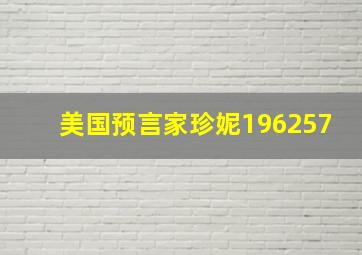 美国预言家珍妮196257